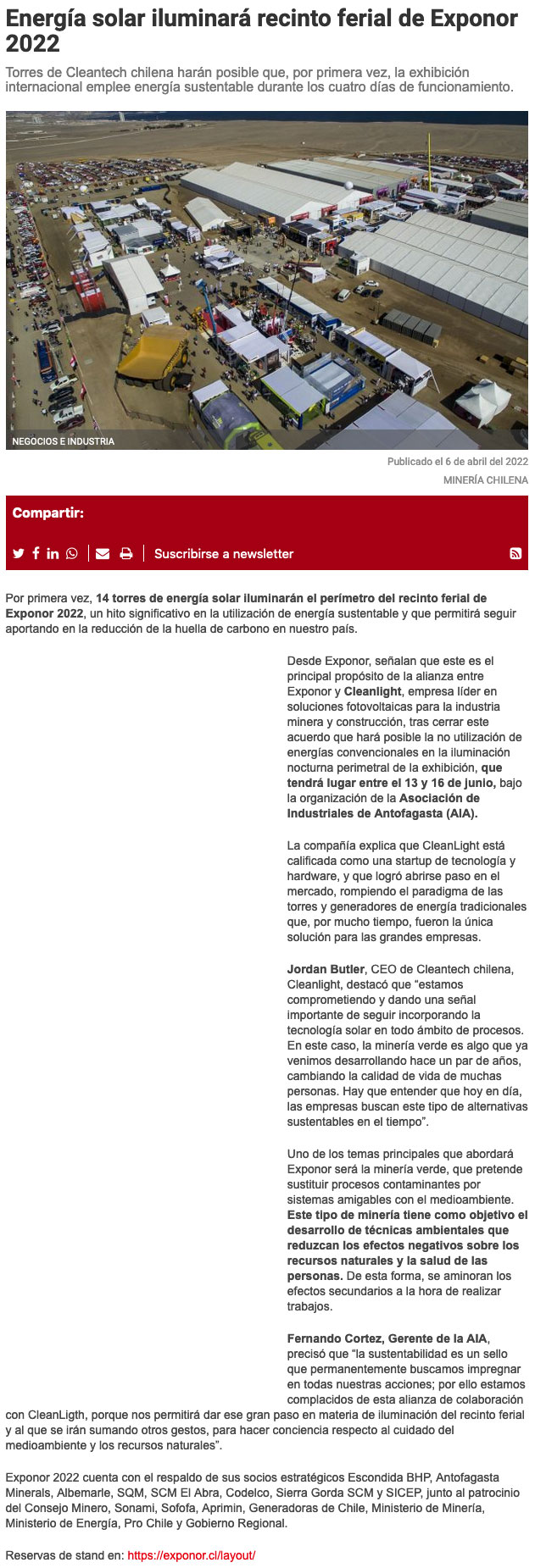 Energía solar iluminará recinto ferial de Exponor 2022

Torres de Cleantech chilena harán posible que, por primera vez, la exhibición internacional emplee energía sustentable durante los cuatro días de funcionamiento.

NEGOCIOS E INDUSTRIA

Publicado el 6 de abril del 2022

MINERÍA CHILENA

Compartir:

Suscribirse a newsletter

Por primera vez, 14 torres de energía solar iluminarán el perímetro del recinto ferial de Exponor 2022, un hito significativo en la utilización de energía sustentable y que permitirá seguir aportando en la reducción de la huella de carbono en nuestro país.

Desde Exponor, señalan que este es el principal propósito de la alianza entre Exponor y Cleanlight, empresa líder en soluciones fotovoltaicas para la industria minera y construcción, tras cerrar este acuerdo que hará posible la no utilización de energías convencionales en la iluminación nocturna perimetral de la exhibición, que tendrá lugar entre el 13 y 16 de junio, bajo la organización de la Asociación de Industriales de Antofagasta (AIA).

La compañía explica que CleanLight está calificada como una startup de tecnología y hardware, y que logró abrirse paso en el mercado, rompiendo el paradigma de las torres y generadores de energía tradicionales que, por mucho tiempo, fueron la única solución para las grandes empresas.

Jordan Butler, CEO de Cleantech chilena, Cleanlight, destacó que “estamos comprometiendo y dando una señal importante de seguir incorporando la tecnología solar en todo ámbito de procesos. En este caso, la minería verde es algo que ya venimos desarrollando hace un par de años, cambiando la calidad de vida de muchas personas. Hay que entender que hoy en día, las empresas buscan este tipo de alternativas sustentables en el tiempo”.

Uno de los temas principales que abordará Exponor será la minería verde, que pretende sustituir procesos contaminantes por sistemas amigables con el medioambiente. Este tipo de minería tiene como objetivo el desarrollo de técnicas ambientales que reduzcan los efectos negativos sobre los recursos naturales y la salud de las personas. De esta forma, se aminoran los efectos secundarios a la hora de realizar trabajos.

Fernando Cortez, Gerente de la AIA, precisó que “la sustentabilidad es un sello que permanentemente buscamos impregnar en todas nuestras acciones; por ello estamos complacidos de esta alianza de colaboración con CleanLigth, porque nos permitirá dar ese gran paso en materia de iluminación del recinto ferial y al que se irán sumando otros gestos, para hacer conciencia respecto al cuidado del medioambiente y los recursos naturales”.

Exponor 2022 cuenta con el respaldo de sus socios estratégicos Escondida BHP, Antofagasta Minerals, Albemarle, SQM, SCM El Abra, Codelco, Sierra Gorda SCM y SICEP, junto al patrocinio del Consejo Minero, Sonami, Sofofa, Aprimin, Generadoras de Chile, Ministerio de Minería, Ministerio de Energía, Pro Chile y Gobierno Regional.

Reservas de stand en: https://exponor.cl/layout/